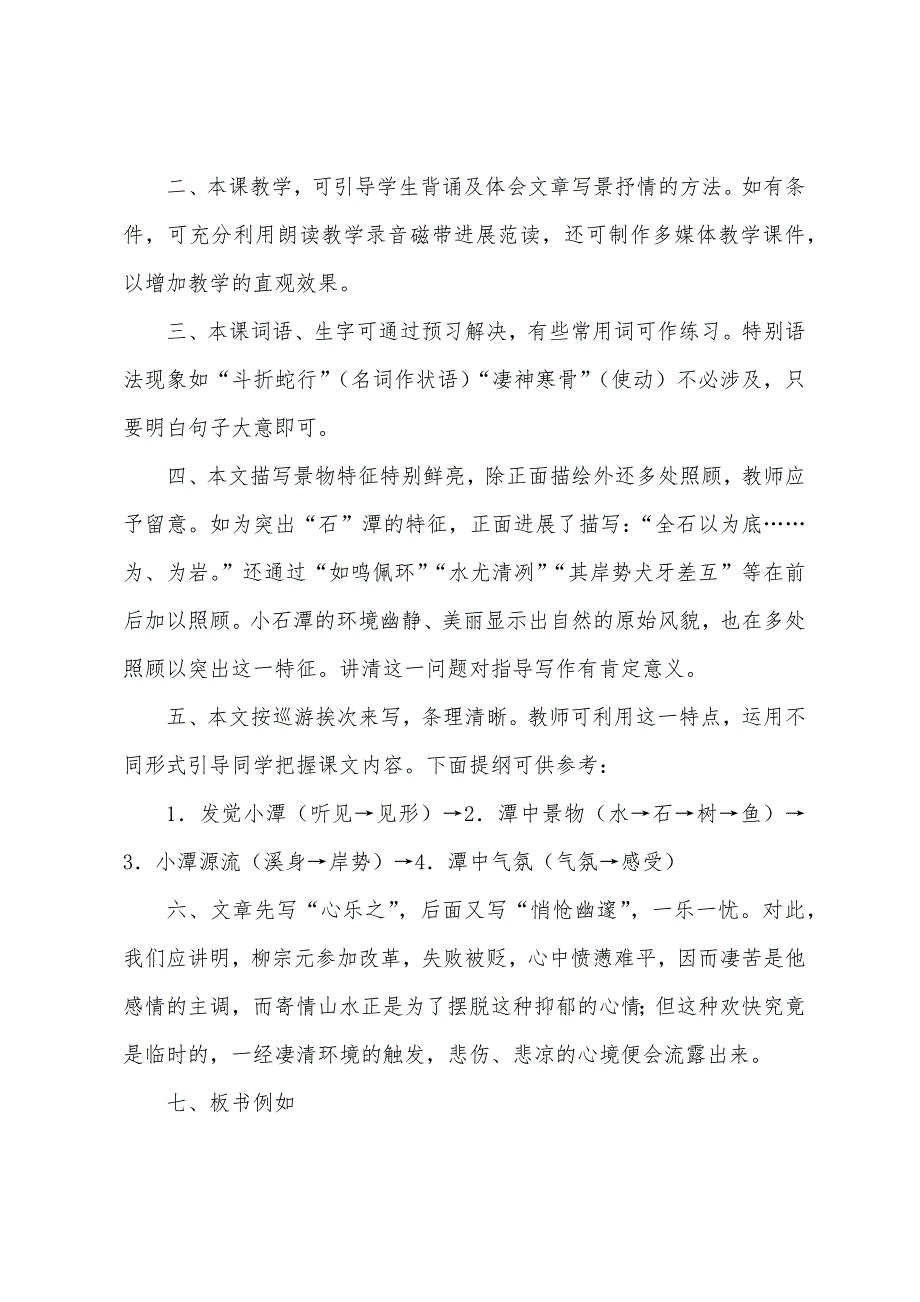 二、本课教学，可引导学生背诵及体会文章写景抒情的方法。如有条件，可充分利用朗读教学录音磁带进展范读，还可制作多媒体教学课件，以增加教学的直观效果。

三、本课词语、生字可通过预习解决，有些常用词可作练习。特别语法现象如“斗折蛇行”（名词作状语）“凄神寒骨”（使动）不必涉及，只要明白句子大意即可。

四、本文描写景物特征特别鲜亮，除正面描绘外还多处照顾，教师应予留意。如为突出“石”潭的特征，正面进展了描写：“全石以为底……为、为岩。”还通过“如鸣佩环”“水尤清冽”“其岸势犬牙差互”等在前后加以照顾。小石潭的环境幽静、美丽显示出自然的原始风貌，也在多处照顾以突出这一特征。讲清这一问题对指导写作有肯定意义。

五、本文按巡游挨次来写，条理清晰。教师可利用这一特点，运用不同形式引导同学把握课文内容。下面提纲可供参考：

1．发觉小潭（听见→见形）→2．潭中景物（水→石→树→鱼）→3．小潭源流（溪身→岸势）→4．潭中气氛（气氛→感受）

六、文章先写“心乐之”，后面又写“悄怆幽邃”，一乐一忧。对此，我们应讲明，柳宗元参加改革，失败被贬，心中愤懑难平，因而凄苦是他感情的主调，而寄情山水正是为了摆脱这种抑郁的心情；但这种欢快究竟是临时的，一经凄清环境的触发，悲伤、悲凉的心境便会流露出来。

七、板书例如